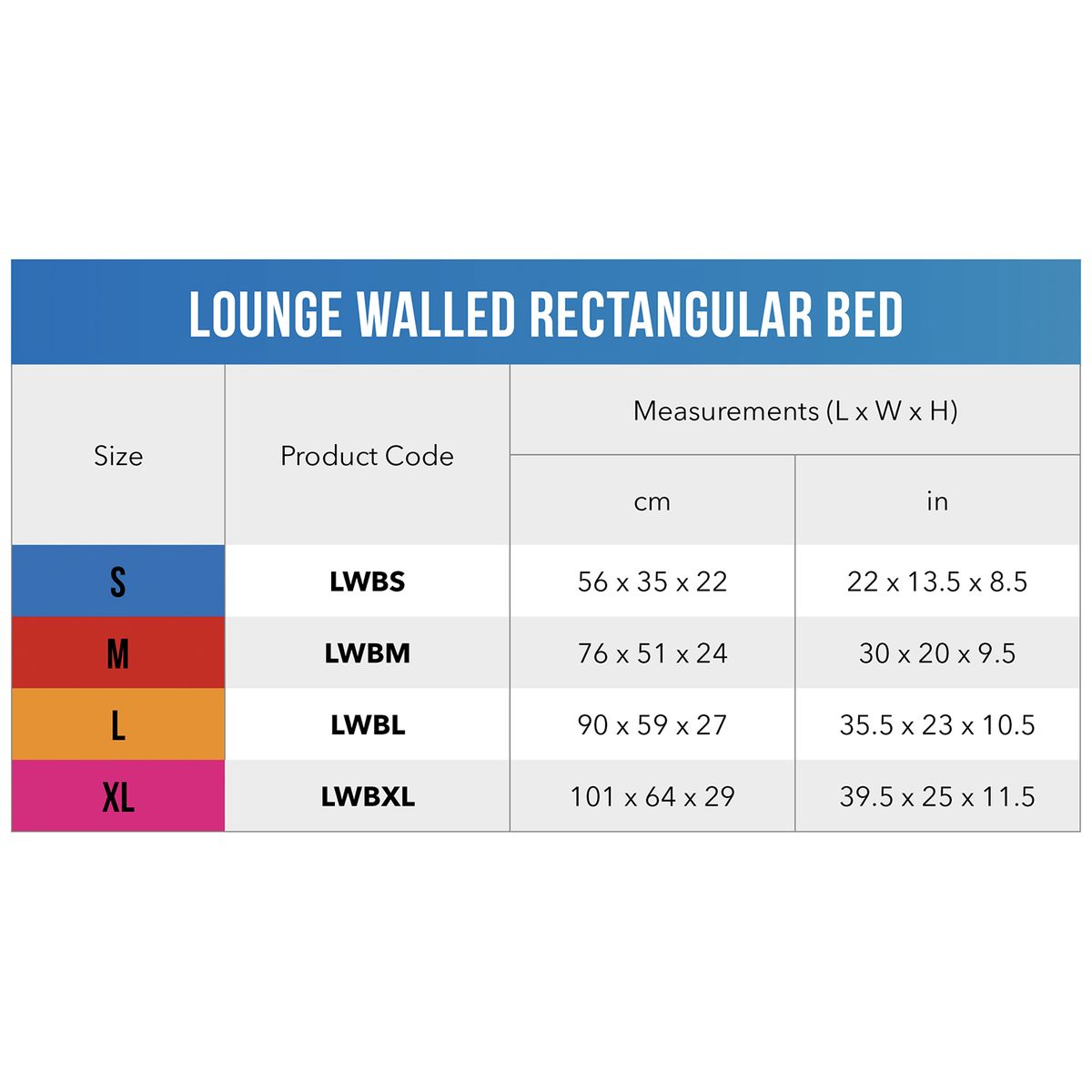 LOUNGE WALLED RECTANGULAR BED

| Size | Product Code | Measurements (L x W x H) cm | Measurements (L x W x H) in |
|---|---|---|---|
| S | LWBS | 56 x 35 x 22 | 22 x 13.5 x 8.5 |
| M | LWBM | 76 x 51 x 24 | 30 x 20 x 9.5 |
| L | LWBL | 90 x 59 x 27 | 35.5 x 23 x 10.5 |
| XL | LWBXL | 101 x 64 x 29 | 39.5 x 25 x 11.5 |